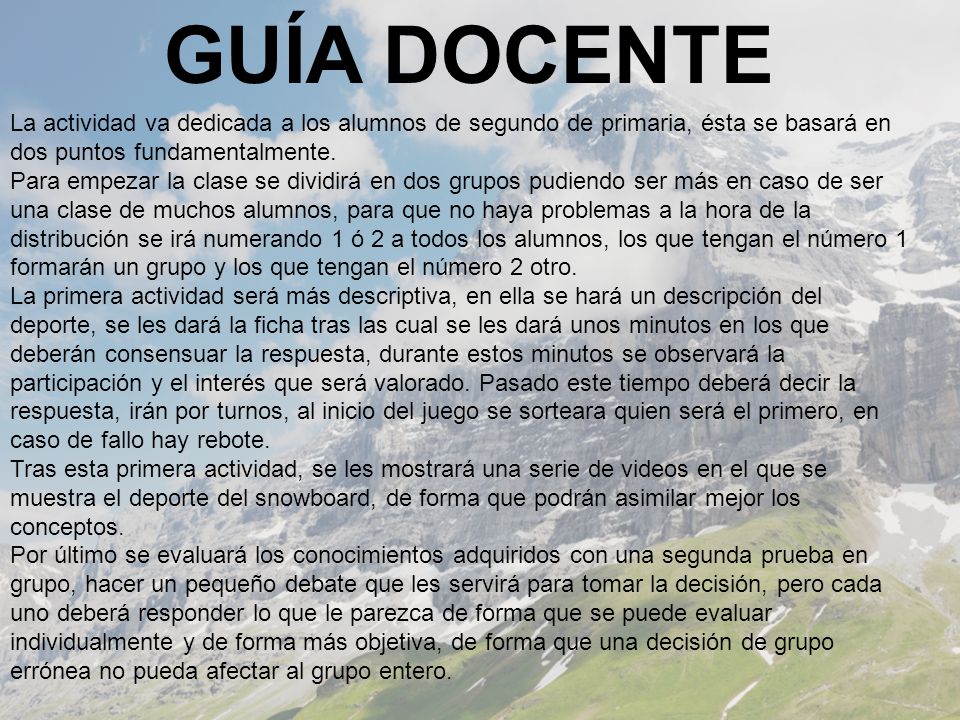 GUÍA DOCENTE

La actividad va dedicada a los alumnos de segundo de primaria, ésta se basará en dos puntos fundamentalmente.
Para empezar la clase se dividirá en dos grupos pudiendo ser más en caso de ser una clase de muchos alumnos, para que no haya problemas a la hora de la distribución se irá numerando 1 ó 2 a todos los alumnos, los que tengan el número 1 formarán un grupo y los que tengan el número 2 otro.
La primera actividad será más descriptiva, en ella se hará un descripción del deporte, se les dará la ficha tras las cual se les dará unos minutos en los que deberán consensuar la respuesta, durante estos minutos se observará la participación y el interés que será valorado. Pasado este tiempo deberá decir la respuesta, irán por turnos, al inicio del juego se sorteara quien será el primero, en caso de fallo hay rebote.
Tras esta primera actividad, se les mostrará una serie de videos en el que se muestra el deporte del snowboard, de forma que podrán asimilar mejor los conceptos.
Por último se evaluará los conocimientos adquiridos con una segunda prueba en grupo, hacer un pequeño debate que les servirá para tomar la decisión, pero cada uno deberá responder lo que le parezca de forma que se puede evaluar individualmente y de forma más objetiva, de forma que una decisión de grupo errónea no pueda afectar al grupo entero.